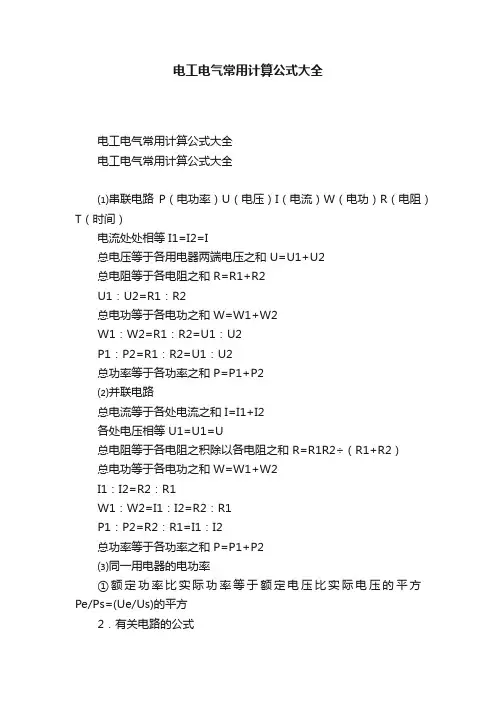 电工电气常用计算公式大全

电工电气常用计算公式大全
电工电气常用计算公式大全

⑴串联电路 P（电功率）U（电压）I（电流）W（电功）R（电阻）T（时间）
电流处处相等 I1=I2=I
总电压等于各用电器两端电压之和 U=U1+U2
总电阻等于各电阻之和 R=R1+R2
U1：U2=R1：R2
总电功等于各电功之和 W=W1+W2
W1：W2=R1：R2=U1：U2
P1：P2=R1：R2=U1：U2
总功率等于各功率之和 P=P1+P2
⑵并联电路
总电流等于各处电流之和 I=I1+I2
各处电压相等 U1=U1=U
总电阻等于各电阻之积除以各电阻之和 R=R1R2÷（R1+R2）
总电功等于各电功之和 W=W1+W2
I1：I2=R2：R1
W1：W2=I1：I2=R2：R1
P1：P2=R2：R1=I1：I2
总功率等于各功率之和 P=P1+P2
⑶同一用电器的电功率
①额定功率比实际功率等于额定电压比实际电压的平方 Pe/Ps=(Ue/Us)的平方
2．有关电路的公式